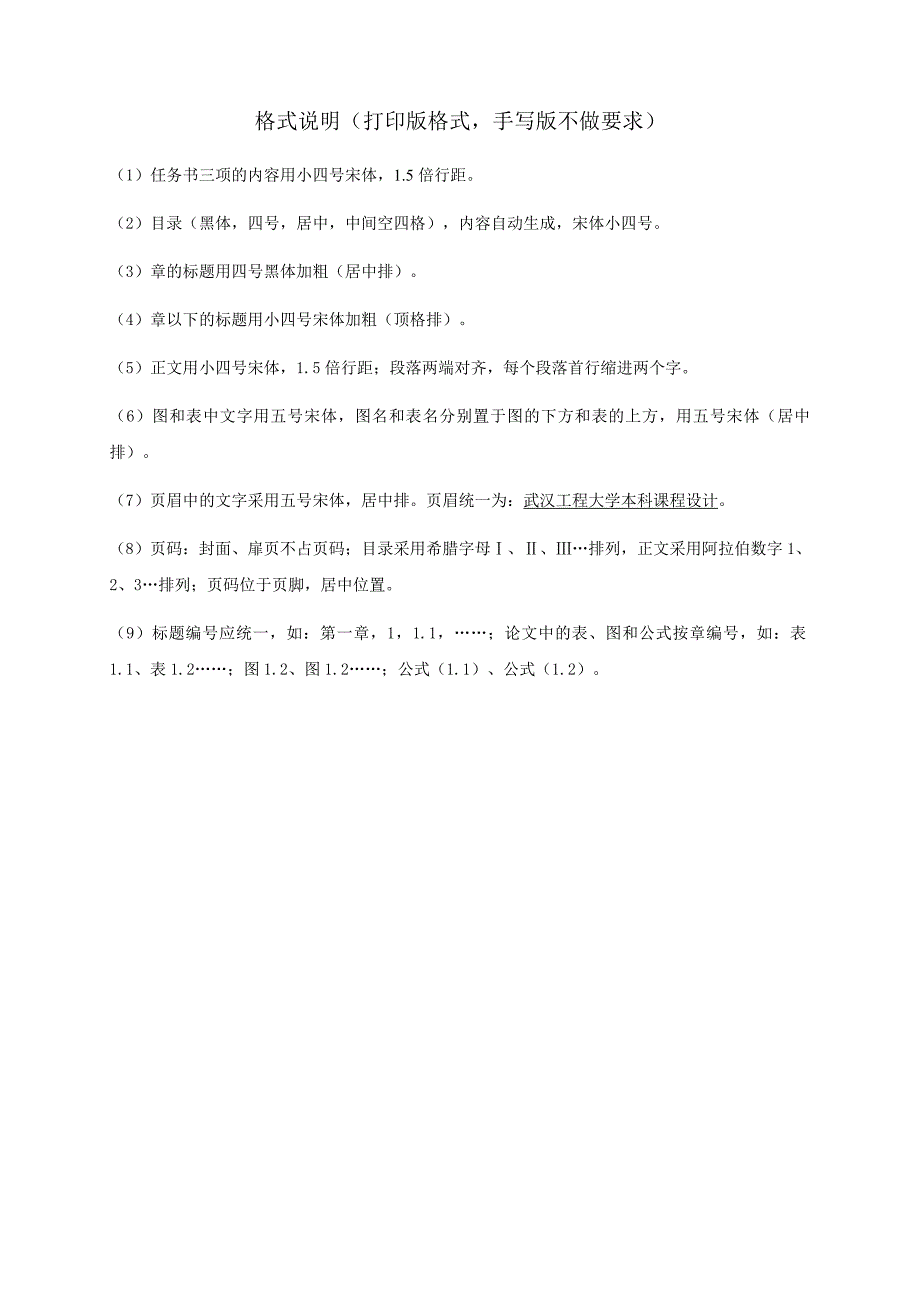 格式说明（打印版格式，手写版不做要求）

（1）任务书三项的内容用小四号宋体，1.5 倍行距。

（2）目录（黑体，四号，居中，中间空四格），内容自动生成，宋体小四号。

（3）章的标题用四号黑体加粗（居中排）。

（4）章以下的标题用小四号宋体加粗（顶格排）。

（5）正文用小四号宋体，1.5 倍行距；段落两端对齐，每个段落首行缩进两个字。

（6）图和表中文字用五号宋体，图名和表名分别置于图的下方和表的上方，用五号宋体（居中排）。

（7）页眉中的文字采用五号宋体，居中排。页眉统一为：武汉工程大学本科课程设计。

（8）页码：封面、扉页不占页码；目录采用希腊字母Ⅰ、Ⅱ、Ⅲ…排列，正文采用阿拉伯数字 1、2、3…排列；页码位于页脚，居中位置。

（9）标题编号应统一，如：第一章，1，1.1，……；论文中的表、图和公式按章编号，如：表 1.1、表 1.2……；图 1.2、图 1.2……；公式（1.1）、公式（1.2）。